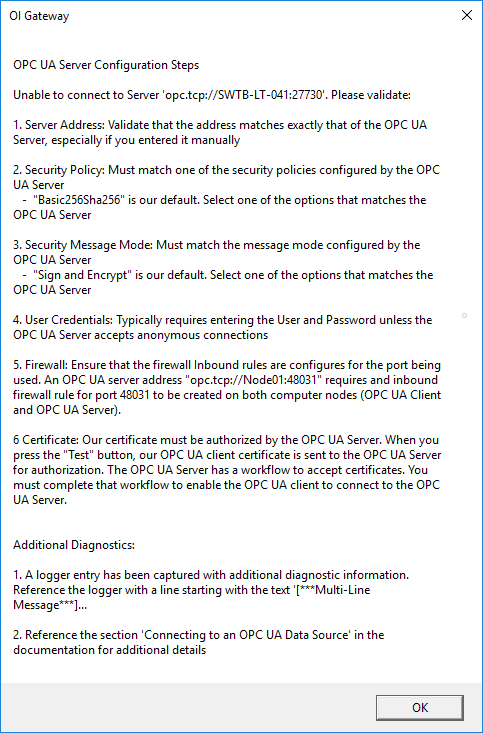 OI Gateway

OPC UA Server Configuration Steps

Unable to connect to Server 'opc.tcp://SWTB-LT-041:27730'. Please validate:

1. Server Address: Validate that the address matches exactly that of the OPC UA Server, especially if you entered it manually

2. Security Policy: Must match one of the security policies configured by the OPC UA Server
 - "Basic256Sha256" is our default. Select one of the options that matches the OPC UA Server

3. Security Message Mode: Must match the message mode configured by the OPC UA Server
 - "Sign and Encrypt" is our default. Select one of the options that matches the OPC UA Server

4. User Credentials: Typically requires entering the User and Password unless the OPC UA Server accepts anonymous connections

5. Firewall: Ensure that the firewall Inbound rules are configures for the port being used. An OPC UA server address "opc.tcp://Node01:48031" requires and inbound firewall rule for port 48031 to be created on both computer nodes (OPC UA Client and OPC UA Server).

6 Certificate: Our certificate must be authorized by the OPC UA Server. When you press the "Test" button, our OPC UA client certificate is sent to the OPC UA Server for authorization. The OPC UA Server has a workflow to accept certificates. You must complete that workflow to enable the OPC UA client to connect to the OPC UA Server.

Additional Diagnostics:

1. A logger entry has been captured with additional diagnostic information. Reference the logger with a line starting with the text '[***Multi-Line Message***]...

2. Reference the section 'Connecting to an OPC UA Data Source' in the documentation for additional details

OK